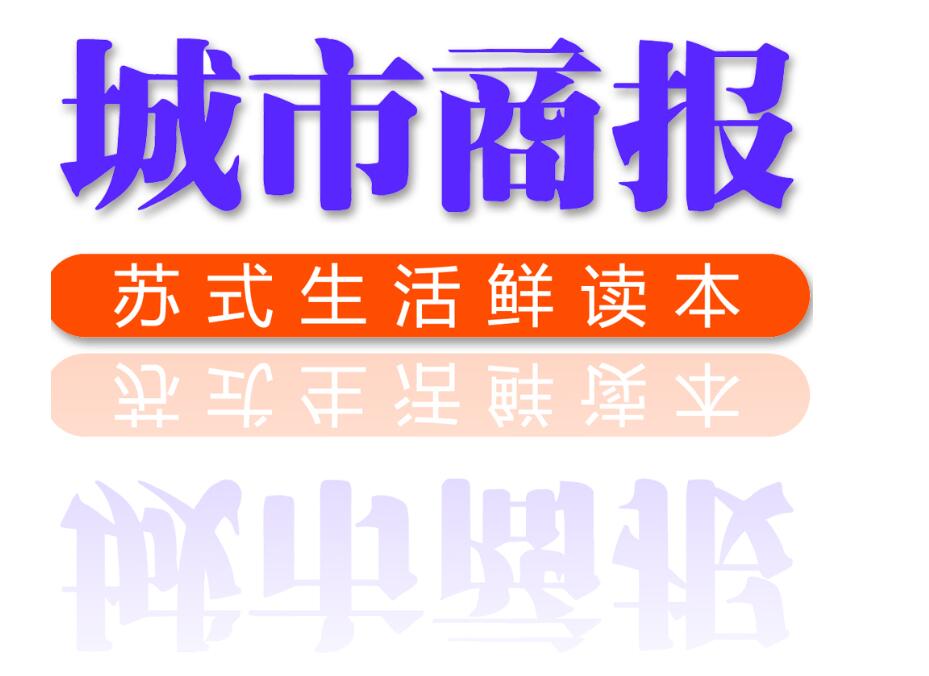 城市商报

苏式生活鲜读本